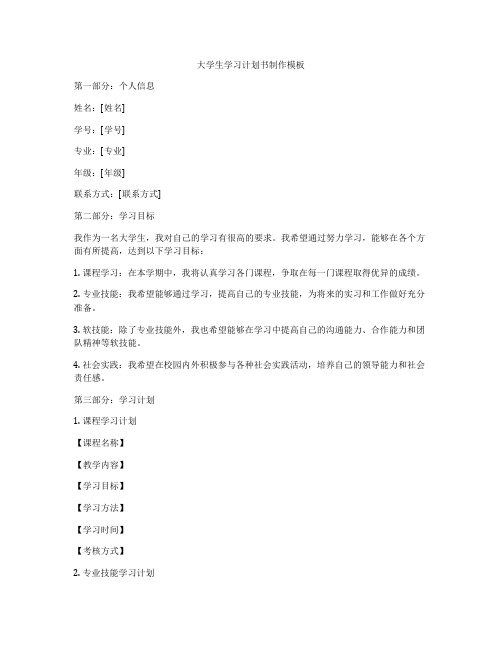 大学生学习计划书制作模板

第一部分：个人信息

姓名：[姓名]

学号：[学号]

专业：[专业]

年级：[年级]

联系方式：[联系方式]

第二部分：学习目标

我作为一名大学生，我对自己的学习有很高的要求。我希望通过努力学习，能够在各个方面有所提高，达到以下学习目标：

1. 课程学习：在本学期中，我将认真学习各门课程，争取在每一门课程取得优异的成绩。

2. 专业技能：我希望能够通过学习，提高自己的专业技能，为将来的实习和工作做好充分准备。

3. 软技能：除了专业技能外，我也希望能够在学习中提高自己的沟通能力、合作能力和团队精神等软技能。

4. 社会实践：我希望在校园内外积极参与各种社会实践活动，培养自己的领导能力和社会责任感。

第三部分：学习计划

1. 课程学习计划

【课程名称】

【教学内容】

【学习目标】

【学习方法】

【学习时间】

【考核方式】

2. 专业技能学习计划